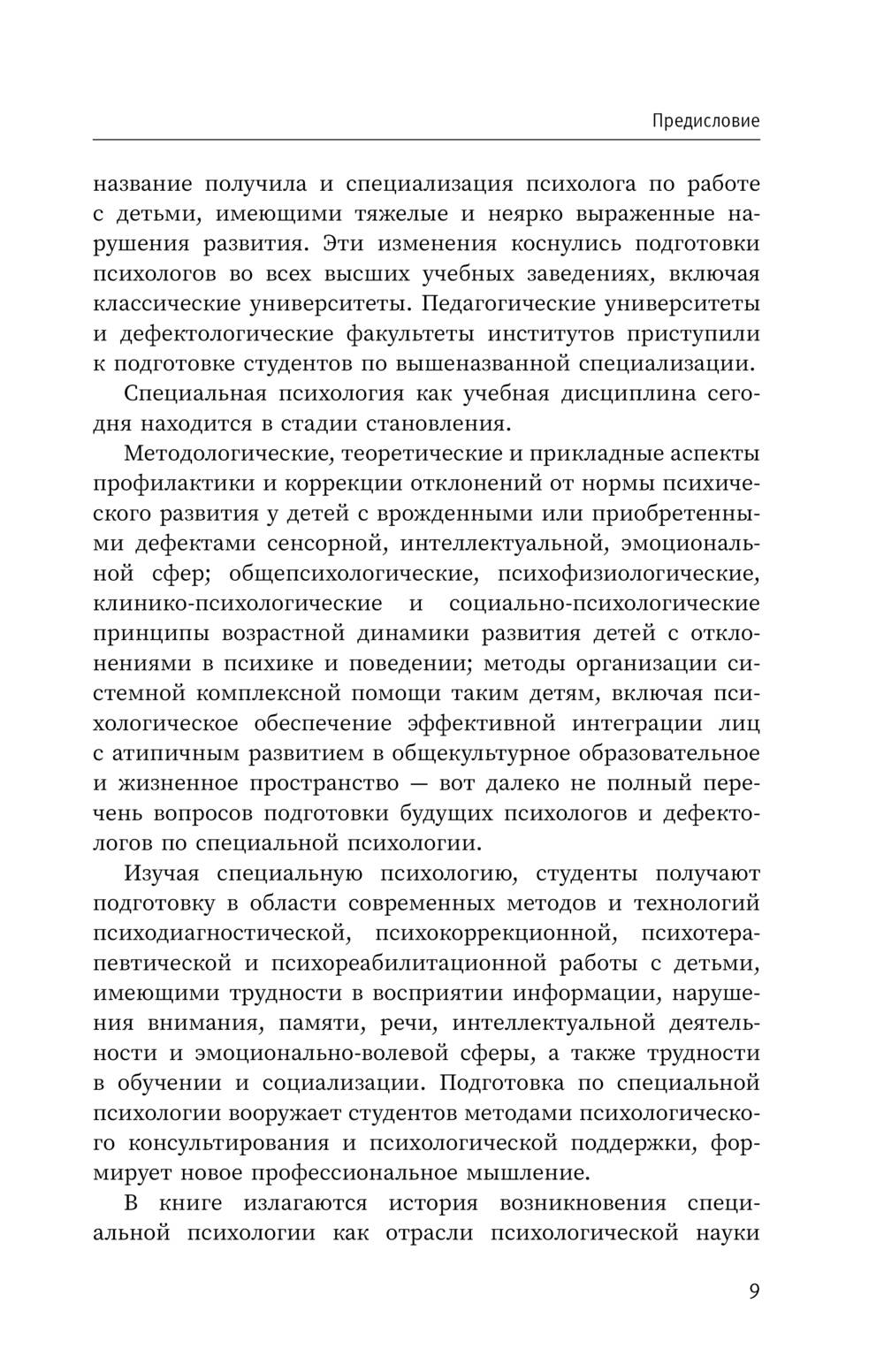 Предисловие

название получила и специализация психолога по работе с детьми, имеющими тяжелые и неярко выраженные нарушения развития. Эти изменения коснулись подготовки психологов во всех высших учебных заведениях, включая классические университеты. Педагогические университеты и дефектологические факультеты институтов приступили к подготовке студентов по вышеназванной специализации.

Специальная психология как учебная дисциплина сегодня находится в стадии становления.

Методологические, теоретические и прикладные аспекты профилактики и коррекции отклонений от нормы психического развития у детей с врожденными или приобретенными дефектами сенсорной, интеллектуальной, эмоциональной сфер; общепсихологические, психофизиологические, клинико-психологические и социально-психологические принципы возрастной динамики развития детей с отклонениями в психике и поведении; методы организации системной комплексной помощи таким детям, включая психологическое обеспечение эффективной интеграции лиц с атипичным развитием в общекультурное образовательное и жизненное пространство — вот далеко не полный перечень вопросов подготовки будущих психологов и дефектологов по специальной психологии.

Изучая специальную психологию, студенты получают подготовку в области современных методов и технологий психодиагностической, психокоррекционной, психотерапевтической и психореабилитационной работы с детьми, имеющими трудности в восприятии информации, нарушения внимания, памяти, речи, интеллектуальной деятельности и эмоционально-волевой сферы, а также трудности в обучении и социализации. Подготовка по специальной психологии вооружает студентов методами психологического консультирования и психологической поддержки, формирует новое профессиональное мышление.

В книге излагаются история возникновения специальной психологии как отрасли психологической науки

9